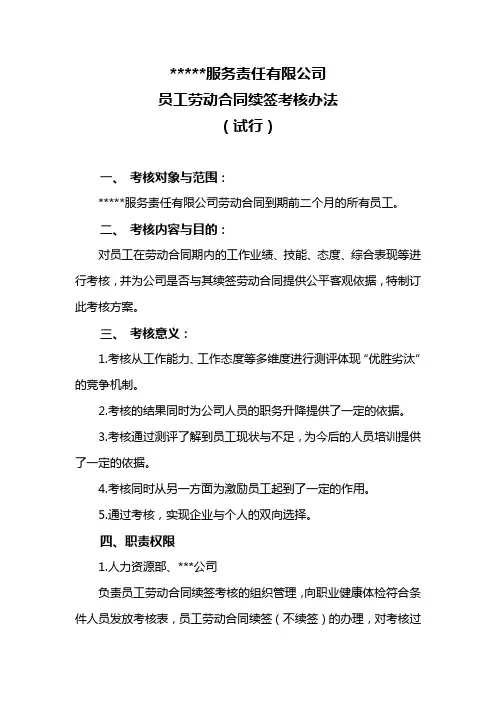 *****服务责任有限公司
员工劳动合同续签考核办法
（试行）

一、 考核对象与范围：

*****服务责任有限公司劳动合同到期前二个月的所有员工。

二、 考核内容与目的：

对员工在劳动合同期内的工作业绩、技能、态度、综合表现等进行考核，并为公司是否与其续签劳动合同提供公平客观依据，特制订此考核方案。

三、 考核意义：

1.考核从工作能力、工作态度等多维度进行测评体现“优胜劣汰”的竞争机制。

2.考核的结果同时为公司人员的职务升降提供了一定的依据。

3.考核通过测评了解到员工现状与不足，为今后的人员培训提供了一定的依据。

4.考核同时从另一方面为激励员工起到了一定的作用。

5.通过考核，实现企业与个人的双向选择。

四、职责权限

1.人力资源部、***公司

负责员工劳动合同续签考核的组织管理，向职业健康体检符合条件人员发放考核表，员工劳动合同续签（不续签）的办理，对考核过